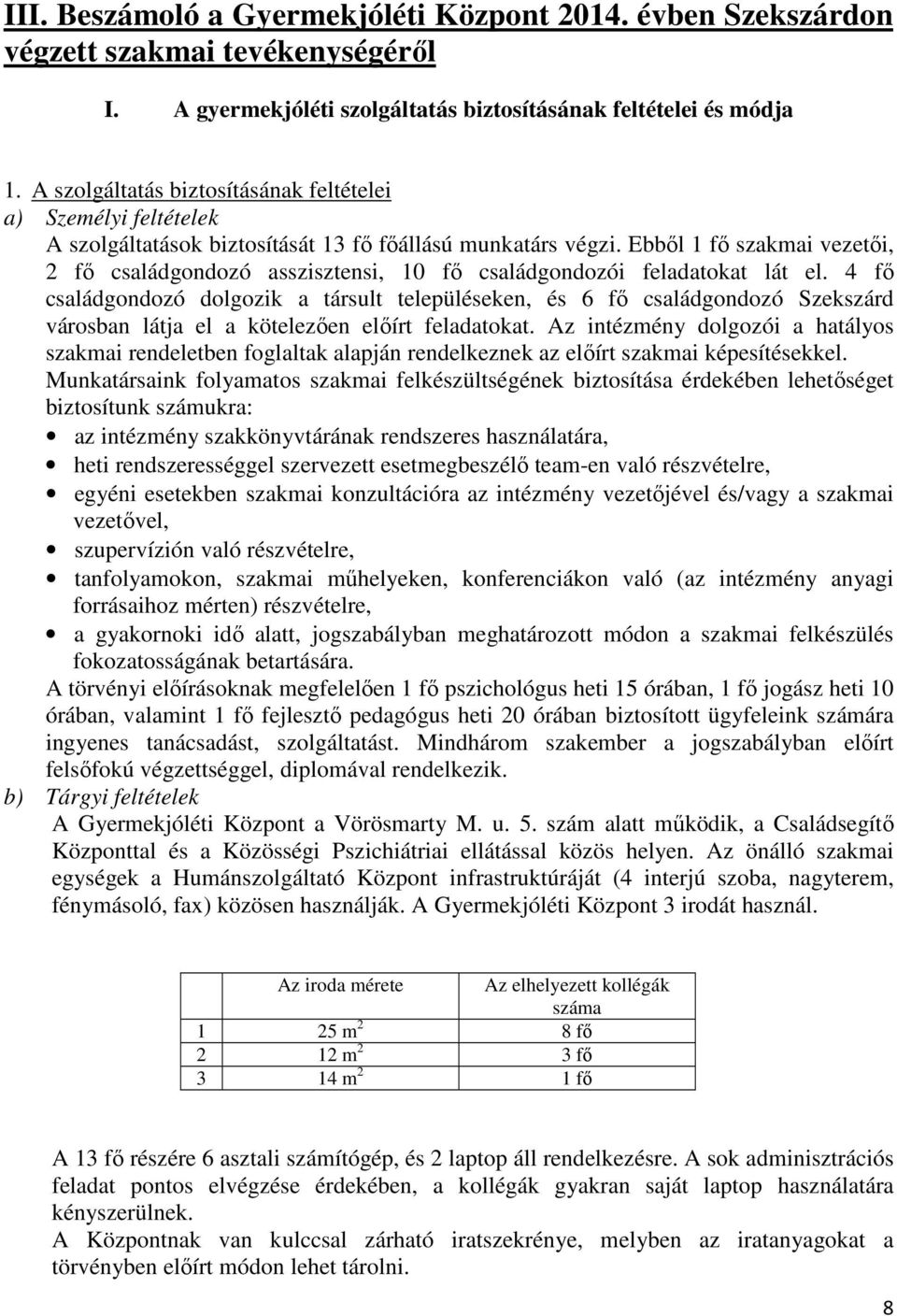 III. Beszámoló a Gyermekjóléti Központ 2014. évben Szekszárdon végzett szakmai tevékenységéről

I. A gyermekjóléti szolgáltatás biztosításának feltételei és módja

1. A szolgáltatás biztosításának feltételei
a) Személyi feltételek
A szolgáltatások biztosítását 13 fő főállású munkatárs végzi. Ebből 1 fő szakmai vezetői, 2 fő családgondozó asszisztensi, 10 fő családgondozói feladatokat lát el. 4 fő családgondozó dolgozik a társult településeken, és 6 fő családgondozó Szekszárd városban látja el a kötelezően előírt feladatokat. Az intézmény dolgozói a hatályos szakmai rendeletben foglaltak alapján rendelkeznek az előírt szakmai képesítésekkel. Munkatársaink folyamatos szakmai felkészültségének biztosítása érdekében lehetőséget biztosítunk számukra:
• az intézmény szakkönyvtárának rendszeres használatára,
• heti rendszerességgel szervezett esetmegbeszélő team-en való részvételre,
• egyéni esetekben szakmai konzultációra az intézmény vezetőjével és/vagy a szakmai vezetővel,
• szupervízión való részvételre,
• tanfolyamokon, szakmai műhelyeken, konferenciákon való (az intézmény anyagi forrásaihoz mérten) részvételre,
• a gyakornoki idő alatt, jogszabályban meghatározott módon a szakmai felkészülés fokozatosságának betartására.
A törvényi előírásoknak megfelelően 1 fő pszichológus heti 15 órában, 1 fő jogász heti 10 órában, valamint 1 fő fejlesztő pedagógus heti 20 órában biztosított ügyfeleink számára ingyenes tanácsadást, szolgáltatást. Mindhárom szakember a jogszabályban előírt felsőfokú végzettséggel, diplomával rendelkezik.
b) Tárgyi feltételek
A Gyermekjóléti Központ a Vörösmarty M. u. 5. szám alatt működik, a Családsegítő Központtal és a Közösségi Pszichiátriai ellátással közös helyen. Az önálló szakmai egységek a Humánszolgáltató Központ infrastruktúráját (4 interjú szoba, nagyterem, fénymásoló, fax) közösen használják. A Gyermekjóléti Központ 3 irodát használ.

| | Az iroda mérete | Az elhelyezett kollégák száma |
|---|---|---|
| 1 | 25 $m^2$ | 8 fő |
| 2 | 12 $m^2$ | 3 fő |
| 3 | 14 $m^2$ | 1 fő |

A 13 fő részére 6 asztali számítógép, és 2 laptop áll rendelkezésre. A sok adminisztrációs feladat pontos elvégzése érdekében, a kollégák gyakran saját laptop használatára kényszerülnek.
A Központnak van kulccsal zárható iratszekrénye, melyben az iratanyagokat a törvényben előírt módon lehet tárolni.

8